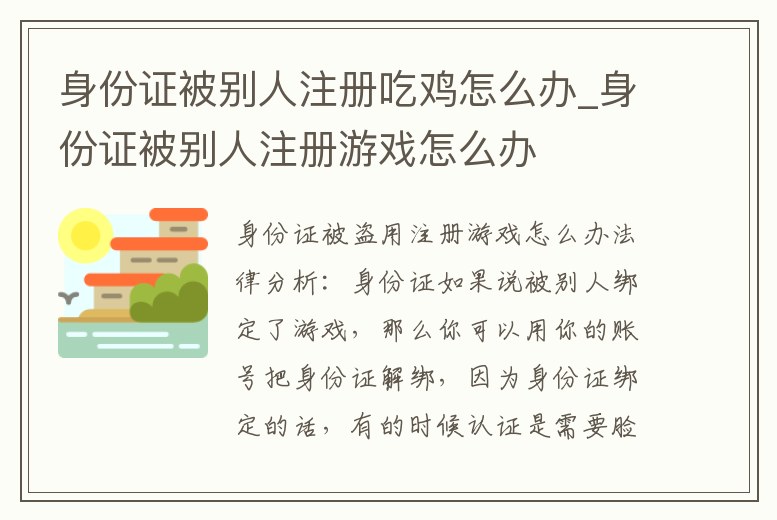 身份证被别人注册吃鸡怎么办_身份证被别人注册游戏怎么办

身份证被盗用注册游戏怎么办法律分析：身份证如果说被别人绑定了游戏，那么你可以用你的账号把身份证解绑，因为身份证绑定的话，有的时候认证是需要脸